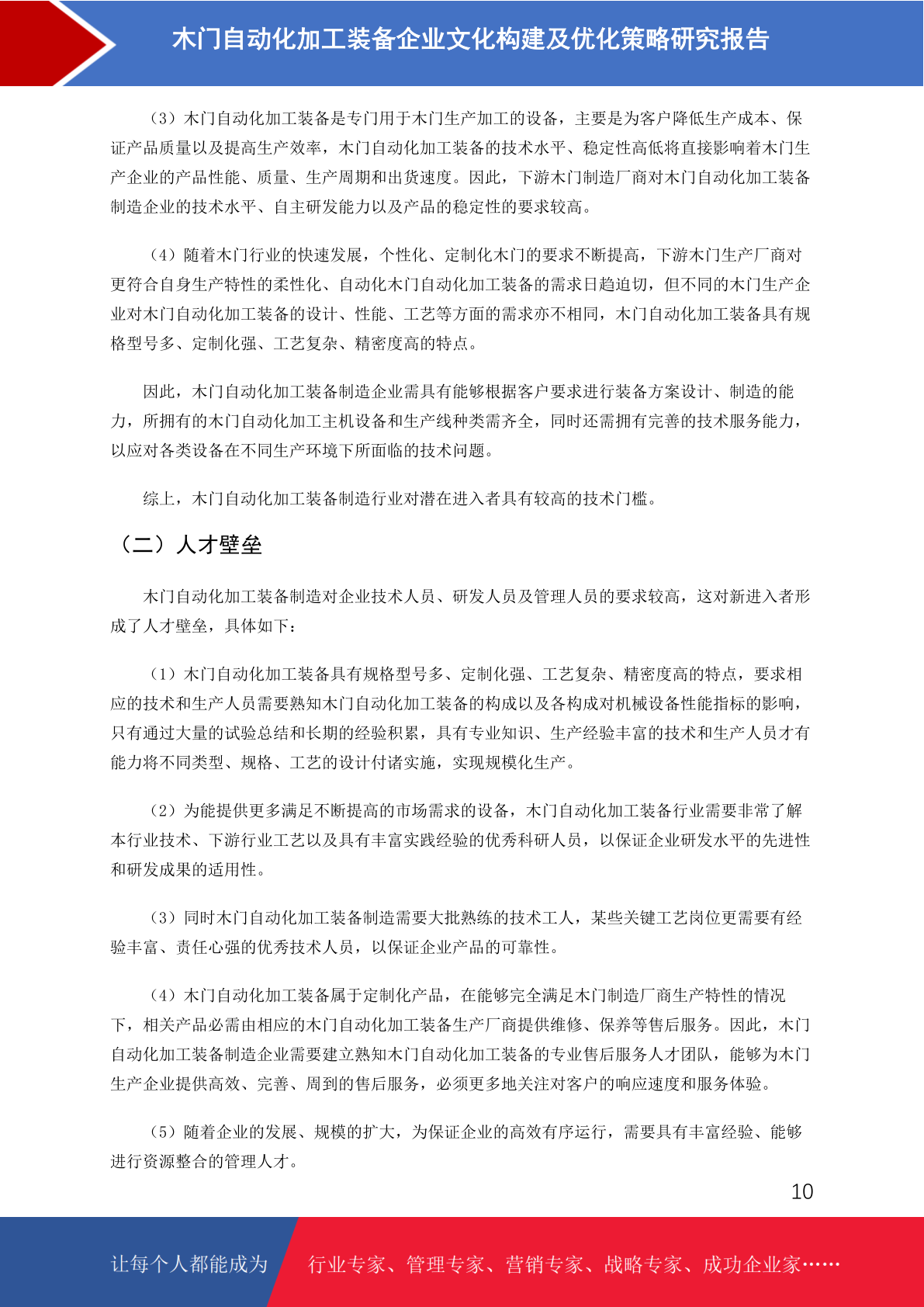 木门自动化加工装备企业文化构建及优化策略研究报告

（3）木门自动化加工装备是专门用于木门生产加工的设备，主要是为客户降低生产成本、保证产品质量以及提高生产效率，木门自动化加工装备的技术水平、稳定性高低将直接影响着木门生产企业的产品性能、质量、生产周期和出货速度。因此，下游木门制造厂商对木门自动化加工装备制造企业的技术水平、自主研发能力以及产品的稳定性的要求较高。

（4）随着木门行业的快速发展，个性化、定制化木门的要求不断提高，下游木门生产厂商对更符合自身生产特性的柔性化、自动化木门自动化加工装备的需求日趋迫切，但不同的木门生产企业对木门自动化加工装备的设计、性能、工艺等方面的需求亦不相同，木门自动化加工装备具有规格型号多、定制化强、工艺复杂、精密度高的特点。

因此，木门自动化加工装备制造企业需具有能够根据客户要求进行装备方案设计、制造的能力，所拥有的木门自动化加工主机设备和生产线种类需齐全，同时还需拥有完善的技术服务能力，以应对各类设备在不同生产环境下所面临的技术问题。

综上，木门自动化加工装备制造行业对潜在进入者具有较高的技术门槛。

（二）人才壁垒

木门自动化加工装备制造对企业技术人员、研发人员及管理人员的要求较高，这对新进入者形成了人才壁垒，具体如下：

（1）木门自动化加工装备具有规格型号多、定制化强、工艺复杂、精密度高的特点，要求相应的技术和生产人员需要熟知木门自动化加工装备的构成以及各构成对机械设备性能指标的影响，只有通过大量的试验总结和长期的经验积累，具有专业知识、生产经验丰富的技术和生产人员才有能力将不同类型、规格、工艺的设计付诸实施，实现规模化生产。

（2）为能提供更多满足不断提高的市场需求的设备，木门自动化加工装备行业需要非常了解本行业技术、下游行业工艺以及具有丰富实践经验的优秀科研人员，以保证企业研发水平的先进性和研发成果的适用性。

（3）同时木门自动化加工装备制造需要大批熟练的技术工人，某些关键工艺岗位更需要有经验丰富、责任心强的优秀技术人员，以保证企业产品的可靠性。

（4）木门自动化加工装备属于定制化产品，在能够完全满足木门制造厂商生产特性的情况下，相关产品必需由相应的木门自动化加工装备生产厂商提供维修、保养等售后服务。因此，木门自动化加工装备制造企业需要建立熟知木门自动化加工装备的专业售后服务人才团队，能够为木门生产企业提供高效、完善、周到的售后服务，必须更多地关注对客户的响应速度和服务体验。

（5）随着企业的发展、规模的扩大，为保证企业的高效有序运行，需要具有丰富经验、能够进行资源整合的管理人才。

10

让每个人都能成为 行业专家、管理专家、营销专家、战略专家、成功企业家……